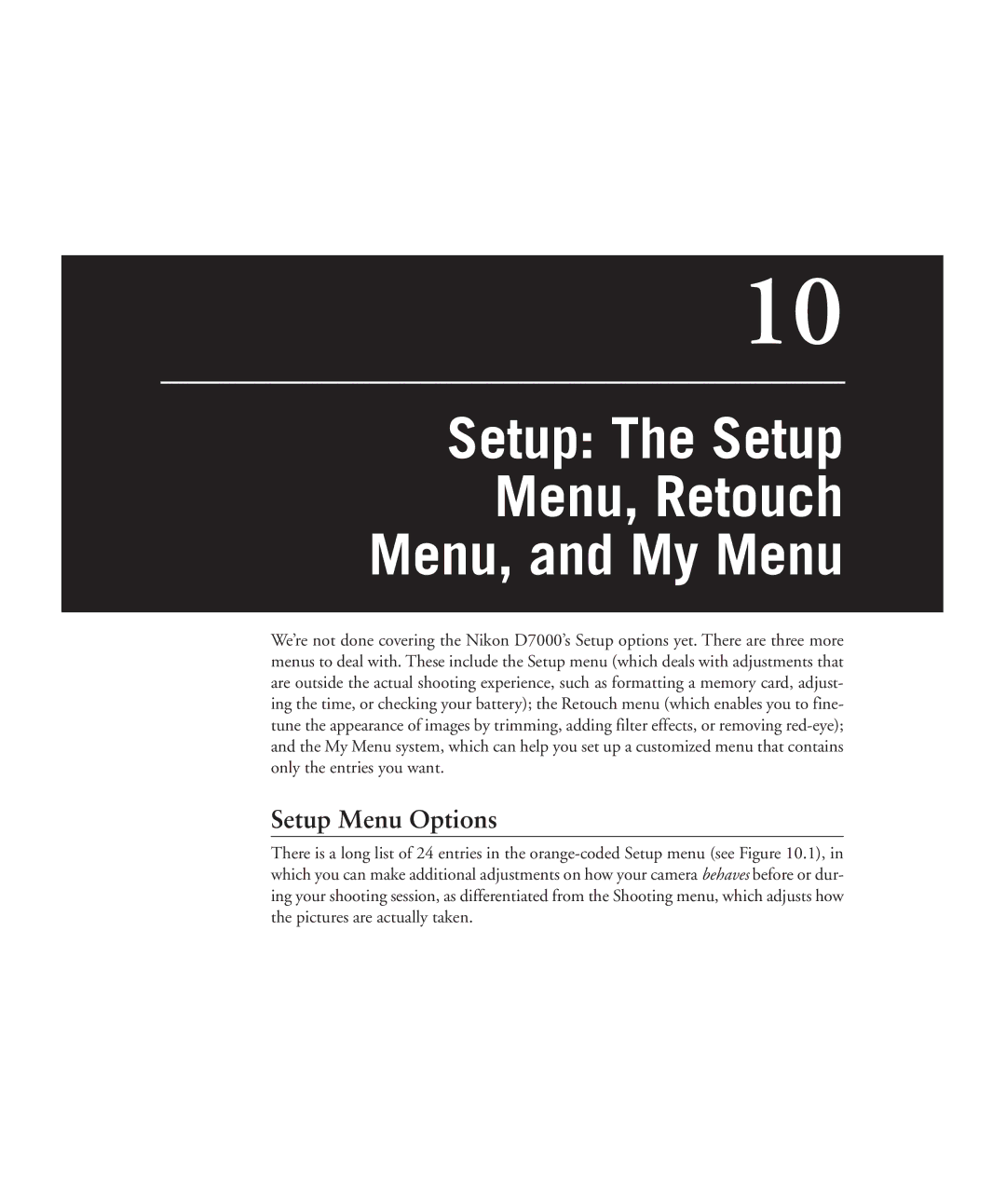 10

Setup: The Setup Menu, Retouch Menu, and My Menu

We're not done covering the Nikon D7000's Setup options yet. There are three more menus to deal with. These include the Setup menu (which deals with adjustments that are outside the actual shooting experience, such as formatting a memory card, adjusting the time, or checking your battery); the Retouch menu (which enables you to fine-tune the appearance of images by trimming, adding filter effects, or removing red-eye); and the My Menu system, which can help you set up a customized menu that contains only the entries you want.

Setup Menu Options

There is a long list of 24 entries in the orange-coded Setup menu (see Figure 10.1), in which you can make additional adjustments on how your camera behaves before or during your shooting session, as differentiated from the Shooting menu, which adjusts how the pictures are actually taken.